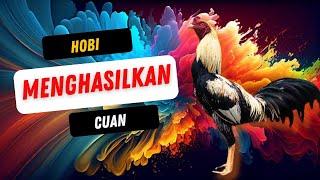 HOBI

MENGHASILKAN

CUAN